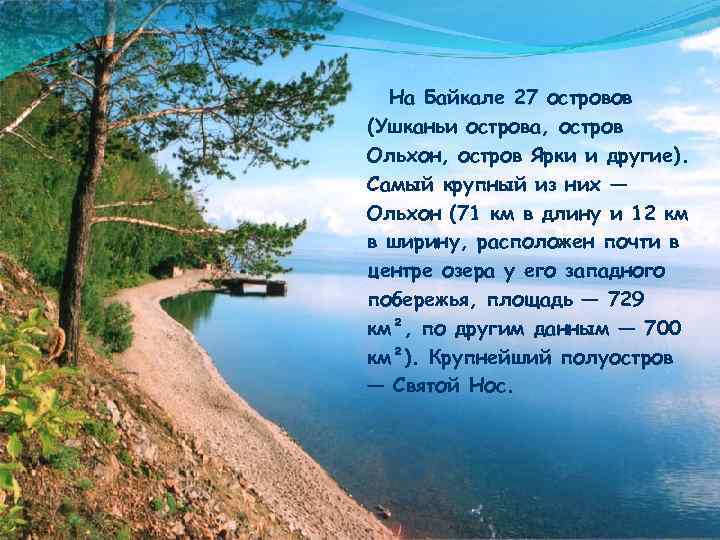 На Байкале 27 островов (Ушканьи острова, остров Ольхон, остров Ярки и другие). Самый крупный из них — Ольхон (71 км в длину и 12 км в ширину, расположен почти в центре озера у его западного побережья, площадь — 729 км², по другим данным — 700 км²). Крупнейший полуостров — Святой Нос.